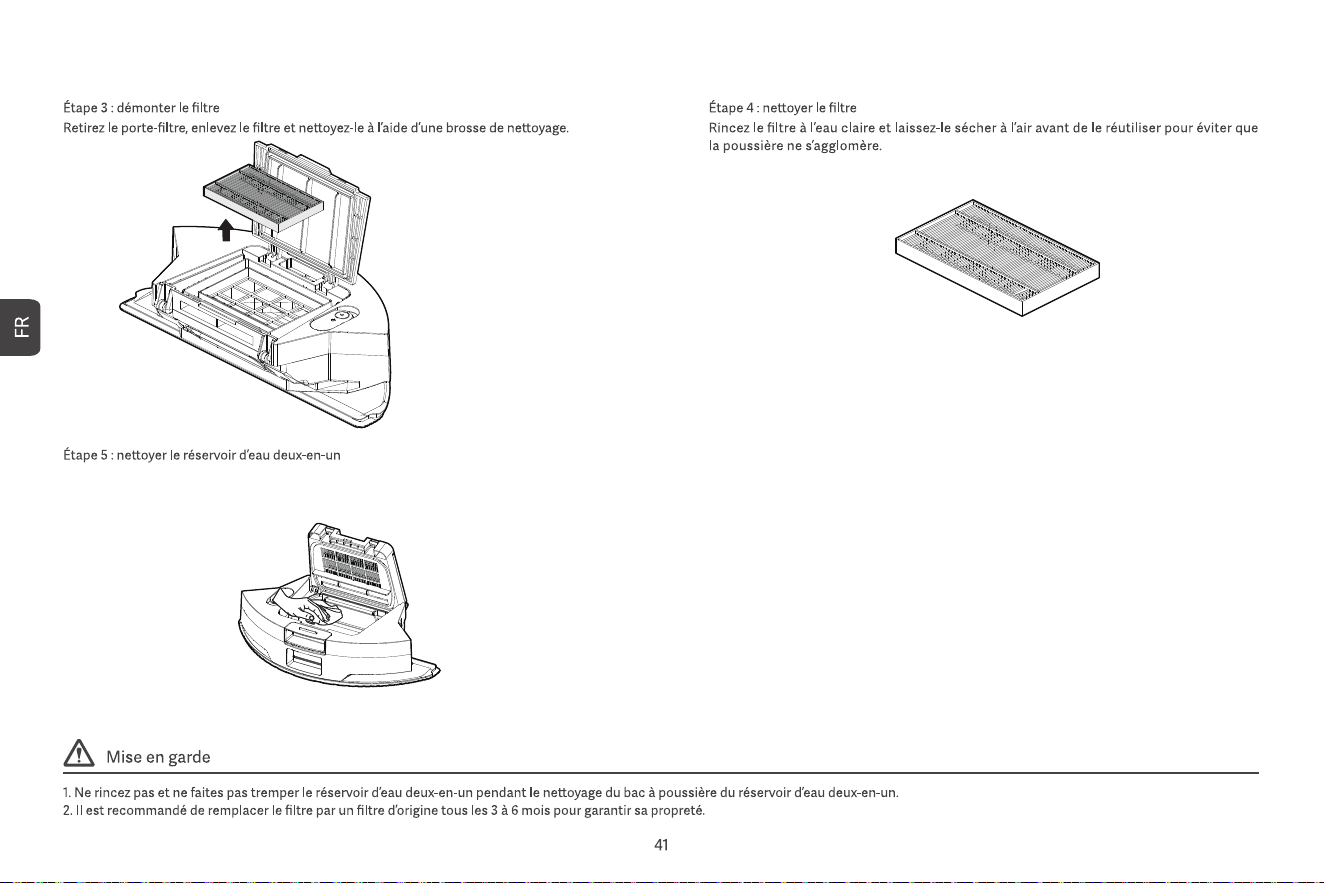 FR

Étape 3 : démonter le filtre

Retirez le porte-filtre, enlevez le filtre et nettoyez-le à l'aide d'une brosse de nettoyage.

Étape 5 : nettoyer le réservoir d'eau deux-en-un

Étape 4 : nettoyer le filtre

Rincez le filtre à l'eau claire et laissez-le sécher à l'air avant de le réutiliser pour éviter que la poussière ne s'agglomère.

Mise en garde

1. Ne rincez pas et ne faites pas tremper le réservoir d'eau deux-en-un pendant le nettoyage du bac à poussière du réservoir d'eau deux-en-un.
2. Il est recommandé de remplacer le filtre par un filtre d'origine tous les 3 à 6 mois pour garantir sa propreté.

41